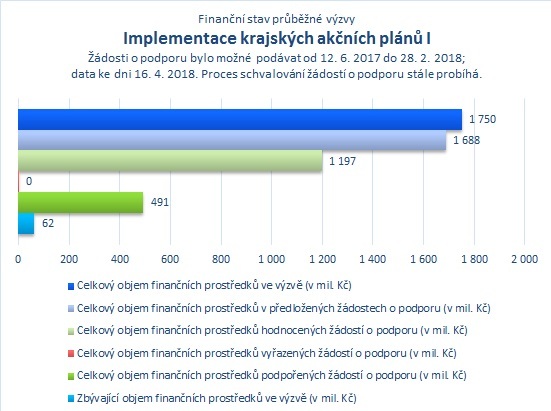 Finanční stav průběžné výzvy
Implementace krajských akčních plánů I
Žádosti o podporu bylo možné podávat od 12. 6. 2017 do 28. 2. 2018; data ke dni 16. 4. 2018. Proces schvalování žádostí o podporu stále probíhá.

1 750
1 688
1 197
0
491
62

0 200 400 600 800 1 000 1 200 1 400 1 600 1 800 2 000

Celkový objem finančních prostředků ve výzvě (v mil. Kč)
Celkový objem finančních prostředků v předložených žádostech o podporu (v mil. Kč)
Celkový objem finančních prostředků hodnocených žádostí o podporu (v mil. Kč)
Celkový objem finančních prostředků vyřazených žádostí o podporu (v mil. Kč)
Celkový objem finančních prostředků podpořených žádostí o podporu (v mil. Kč)
Zbývající objem finančních prostředků ve výzvě (v mil. Kč)